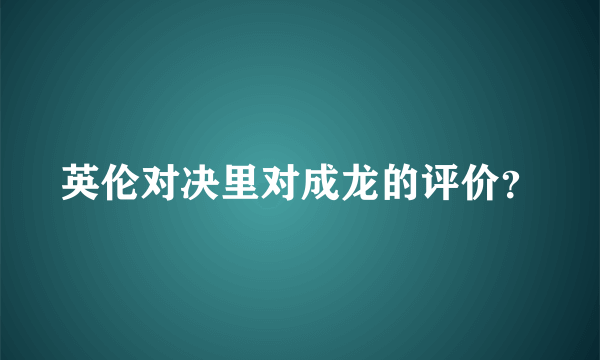 英伦对决里对成龙的评价?